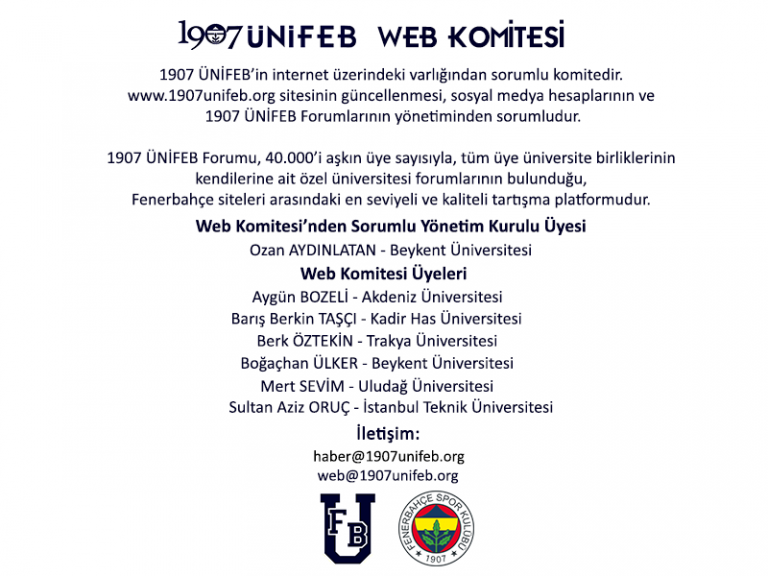 1907 ÜNİFEB WEB KOMİTESİ

1907 ÜNİFEB'in internet üzerindeki varlığından sorumlu komitedir. www.1907unifeb.org sitesinin güncellenmesi, sosyal medya hesaplarının ve 1907 ÜNİFEB Forumlarının yönetiminden sorumludur.

1907 ÜNİFEB Forumu, 40.000'i aşkın üye sayısıyla, tüm üye üniversite birliklerinin kendilerine ait özel üniversitesi forumlarının bulunduğu, Fenerbahçe siteleri arasındaki en seviyeli ve kaliteli tartışma platformudur.

Web Komitesi'nden Sorumlu Yönetim Kurulu Üyesi
Ozan AYDINLATAN - Beykent Üniversitesi

Web Komitesi Üyeleri
Aygün BOZELİ - Akdeniz Üniversitesi
Barış Berkin TAŞÇI - Kadir Has Üniversitesi
Berk ÖZTEKİN - Trakya Üniversitesi
Boğaçhan ÜLKER - Beykent Üniversitesi
Mert SEVİM - Uludağ Üniversitesi
Sultan Aziz ORUÇ - İstanbul Teknik Üniversitesi

İletişim:
haber@1907unifeb.org
web@1907unifeb.org

FB U

FENERBAHÇE SPOR KULÜBÜ
1907